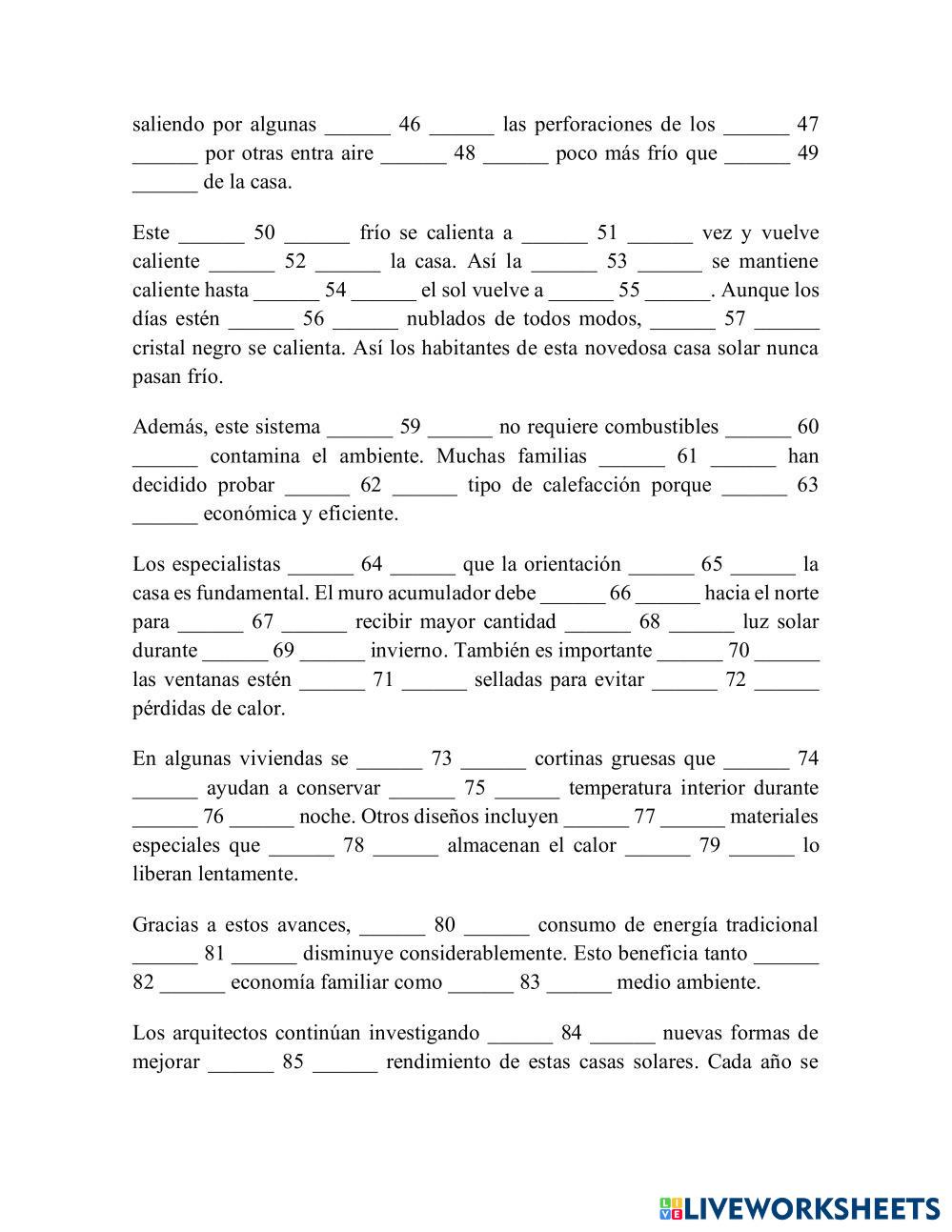 saliendo por algunas ______ 46 ______ las perforaciones de los ______ 47 ______ por otras entra aire ______ 48 ______ poco más frío que ______ 49 ______ de la casa.

Este ______ 50 ______ frío se calienta a ______ 51 ______ vez y vuelve caliente ______ 52 ______ la casa. Así la ______ 53 ______ se mantiene caliente hasta ______ 54 ______ el sol vuelve a ______ 55 ______. Aunque los días estén ______ 56 ______ nublados de todos modos, ______ 57 ______ cristal negro se calienta. Así los habitantes de esta novedosa casa solar nunca pasan frío.

Además, este sistema ______ 59 ______ no requiere combustibles ______ 60 ______ contamina el ambiente. Muchas familias ______ 61 ______ han decidido probar ______ 62 ______ tipo de calefacción porque ______ 63 ______ económica y eficiente.

Los especialistas ______ 64 ______ que la orientación ______ 65 ______ la casa es fundamental. El muro acumulador debe ______ 66 ______ hacia el norte para ______ 67 ______ recibir mayor cantidad ______ 68 ______ luz solar durante ______ 69 ______ invierno. También es importante ______ 70 ______ las ventanas estén ______ 71 ______ selladas para evitar ______ 72 ______ pérdidas de calor.

En algunas viviendas se ______ 73 ______ cortinas gruesas que ______ 74 ______ ayudan a conservar ______ 75 ______ temperatura interior durante ______ 76 ______ noche. Otros diseños incluyen ______ 77 ______ materiales especiales que ______ 78 ______ almacenan el calor ______ 79 ______ lo liberan lentamente.

Gracias a estos avances, ______ 80 ______ consumo de energía tradicional ______ 81 ______ disminuye considerablemente. Esto beneficia tanto ______ 82 ______ economía familiar como ______ 83 ______ medio ambiente.

Los arquitectos continúan investigando ______ 84 ______ nuevas formas de mejorar ______ 85 ______ rendimiento de estas casas solares. Cada año se

LIVEWORKSHEETS